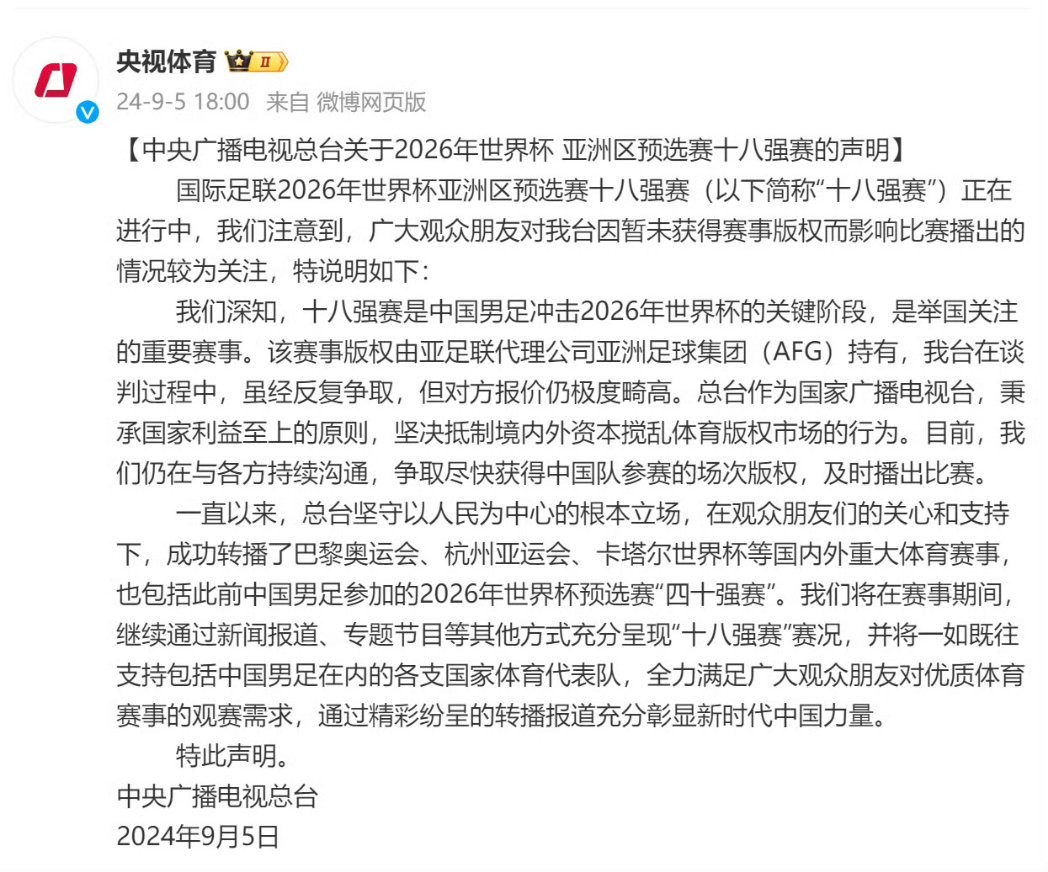 央视体育 II

24-9-5 18:00 来自 微博网页版

【中央广播电视总台关于2026年世界杯 亚洲区预选赛十八强赛的声明】

国际足联2026年世界杯亚洲区预选赛十八强赛（以下简称“十八强赛”）正在进行中，我们注意到，广大观众朋友对我台因暂未获得赛事版权而影响比赛播出的情况较为关注，特说明如下：

我们深知，十八强赛是中国男足冲击2026年世界杯的关键阶段，是举国关注的重要赛事。该赛事版权由亚足联代理公司亚洲足球集团（AFG）持有，我台在谈判过程中，虽经反复争取，但对方报价仍极度畸高。总台作为国家广播电视台，秉承国家利益至上的原则，坚决抵制境内外资本搅乱体育版权市场的行为。目前，我们仍在与各方持续沟通，争取尽快获得中国队参赛的场次版权，及时播出比赛。

一直以来，总台坚守以人民为中心的根本立场，在观众朋友们的关心和支持下，成功转播了巴黎奥运会、杭州亚运会、卡塔尔世界杯等国内外重大体育赛事，也包括此前中国男足参加的2026年世界杯预选赛“四十强赛”。我们将在赛事期间，继续通过新闻报道、专题节目等其他方式充分呈现“十八强赛”赛况，并将一如既往支持包括中国男足在内的各支国家体育代表队，全力满足广大观众朋友对优质体育赛事的观赛需求，通过精彩纷呈的转播报道充分彰显新时代中国力量。

特此声明。

中央广播电视总台

2024年9月5日